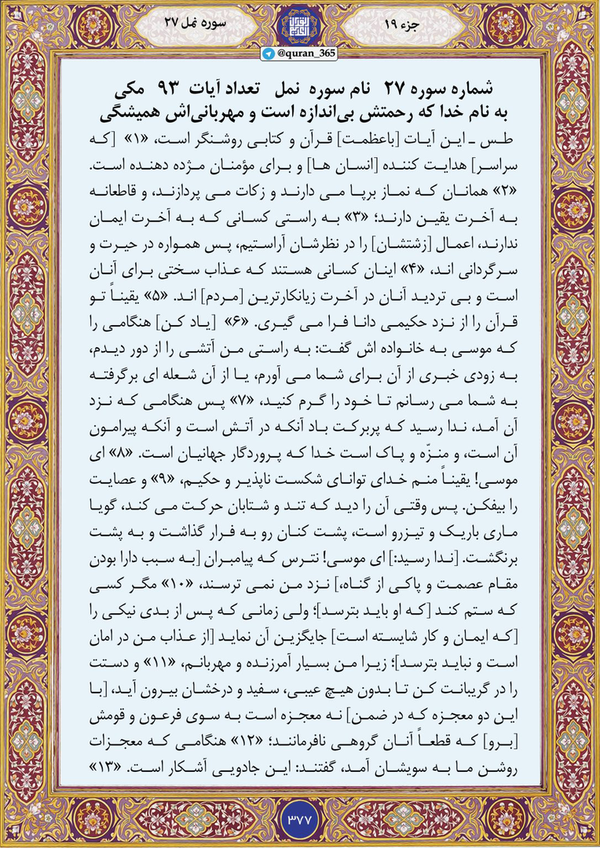 جزء ۱۹

سوره نمل ۲۷

@quran_365

شماره سوره ۲۷ نام سوره نمل تعداد آیات ۹۳ مکی
به نام خدا که رحمتش بی‌اندازه است و مهربانی‌اش همیشگی

طس ـ این آیات [باعظمت] قرآن و کتابی روشنگر است، «۱» [که سراسر] هدایت کننده [انسان ها] و برای مؤمنان مژده دهنده است. «۲» همانان که نماز برپا می دارند و زکات می پردازند، و قاطعانه به آخرت یقین دارند؛ «۳» به راستی کسانی که به آخرت ایمان ندارند، اعمال [زشتشان] را در نظرشان آراستیم، پس همواره در حیرت و سرگردانی اند، «۴» اینان کسانی هستند که عذاب سختی برای آنان است و بی تردید آنان در آخرت زیانکارترین [مردم] اند. «۵» یقیناً تو قرآن را از نزد حکیمی دانا فرا می گیری. «۶» [یاد کن] هنگامی را که موسی به خانواده اش گفت: به راستی من آتشی را از دور دیدم، به زودی خبری از آن برای شما می آورم، یا از آن شعله ای برگرفته به شما می رسانم تا خود را گرم کنید، «۷» پس هنگامی که نزد آن آمد، ندا رسید که پربرکت باد آنکه در آتش است و آنکه پیرامون آن است، و منزّه و پاک است خدا که پروردگار جهانیان است. «۸» ای موسی! یقیناً منم خدای توانای شکست ناپذیر و حکیم، «۹» و عصایت را بیفکن. پس وقتی آن را دید که تند و شتابان حرکت می کند، گویا ماری باریک و تیزرو است، پشت کنان رو به فرار گذاشت و به پشت برنگشت. [ندا رسید:] ای موسی! نترس که پیامبران [به سبب دارا بودن مقام عصمت و پاکی از گناه،] نزد من نمی ترسند، «۱۰» مگر کسی که ستم کند [که او باید بترسد]؛ ولی زمانی که پس از بدی نیکی را [که ایمان و کار شایسته است] جایگزین آن نماید [از عذاب من در امان است و نباید بترسد]؛ زیرا من بسیار آمرزنده و مهربانم، «۱۱» و دستت را در گریبانت کن تا بدون هیچ عیبی، سفید و درخشان بیرون آید، [با این دو معجزه که در ضمن] نه معجزه است به سوی فرعون و قومش [برو] که قطعاً آنان گروهی نافرمانند؛ «۱۲» هنگامی که معجزات روشن ما به سویشان آمد، گفتند: این جادویی آشکار است. «۱۳»

۳۷۷